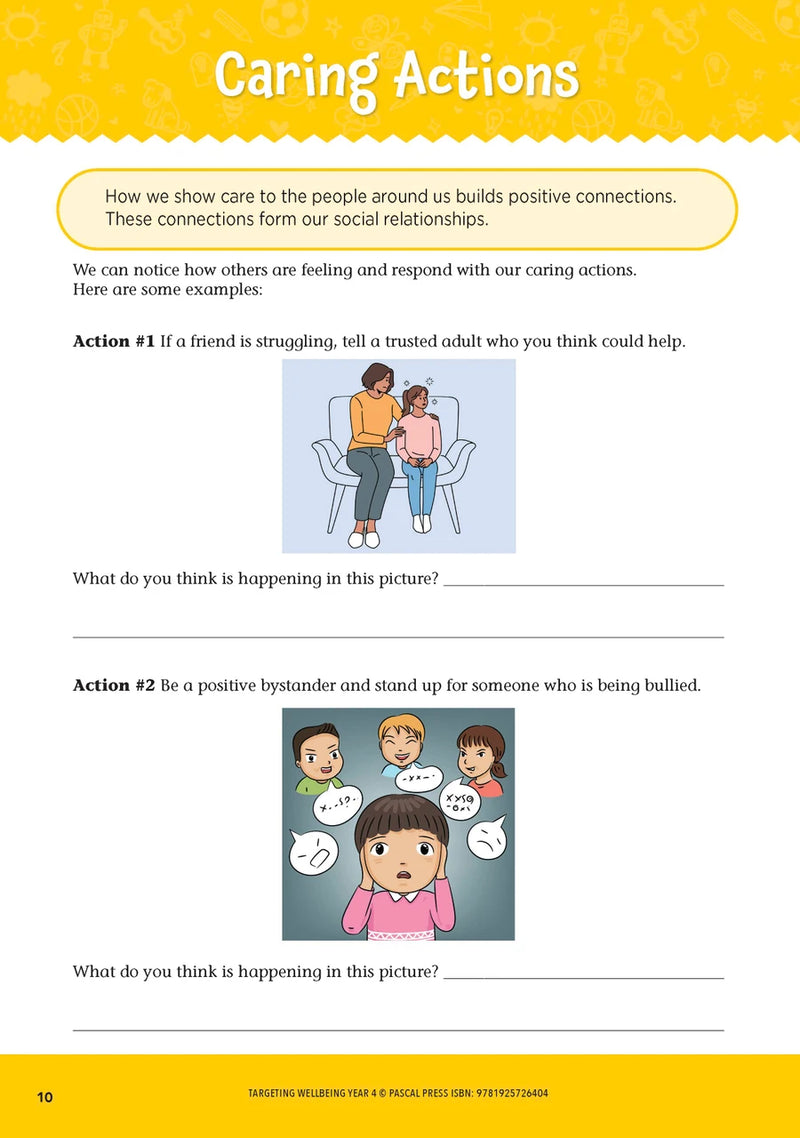 Caring Actions

How we show care to the people around us builds positive connections. These connections form our social relationships.

We can notice how others are feeling and respond with our caring actions. Here are some examples:

Action #1 If a friend is struggling, tell a trusted adult who you think could help.

What do you think is happening in this picture? ____

____

Action #2 Be a positive bystander and stand up for someone who is being bullied.

What do you think is happening in this picture? ____

____

10

TARGETING WELLBEING YEAR 4 © PASCAL PRESS ISBN: 9781925726404